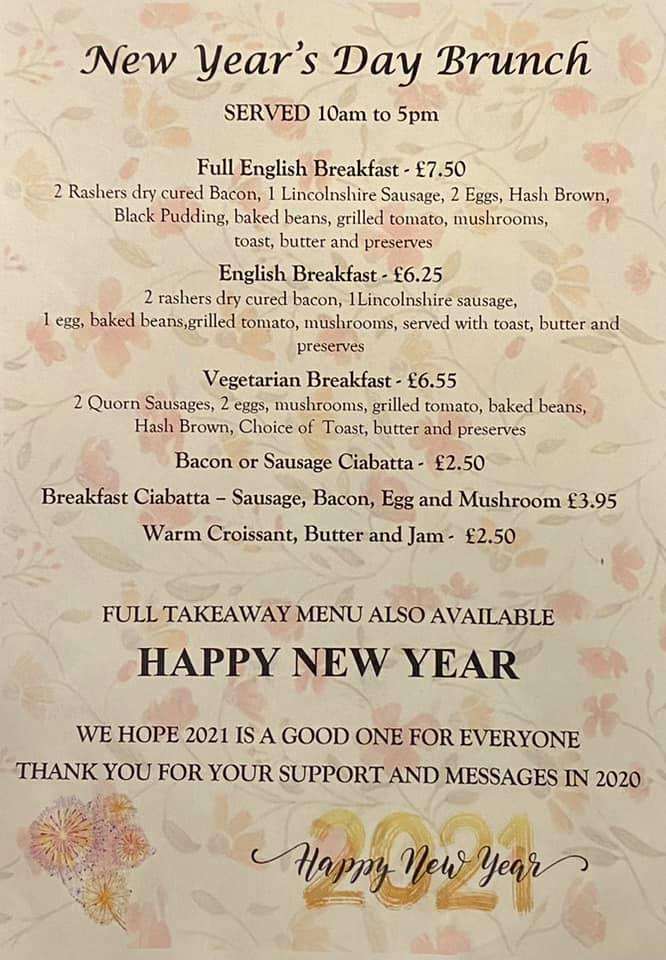 New Year's Day Brunch

SERVED 10am to 5pm

Full English Breakfast - £7.50
2 Rashers dry cured Bacon, 1 Lincolnshire Sausage, 2 Eggs, Hash Brown, Black Pudding, baked beans, grilled tomato, mushrooms, toast, butter and preserves

English Breakfast - £6.25
2 rashers dry cured bacon, 1Lincolnshire sausage, 1 egg, baked beans,grilled tomato, mushrooms, served with toast, butter and preserves

Vegetarian Breakfast - £6.55
2 Quorn Sausages, 2 eggs, mushrooms, grilled tomato, baked beans, Hash Brown, Choice of Toast, butter and preserves

Bacon or Sausage Ciabatta - £2.50

Breakfast Ciabatta – Sausage, Bacon, Egg and Mushroom £3.95

Warm Croissant, Butter and Jam - £2.50

FULL TAKEAWAY MENU ALSO AVAILABLE

HAPPY NEW YEAR

WE HOPE 2021 IS A GOOD ONE FOR EVERYONE
THANK YOU FOR YOUR SUPPORT AND MESSAGES IN 2020

2021
Happy New Year